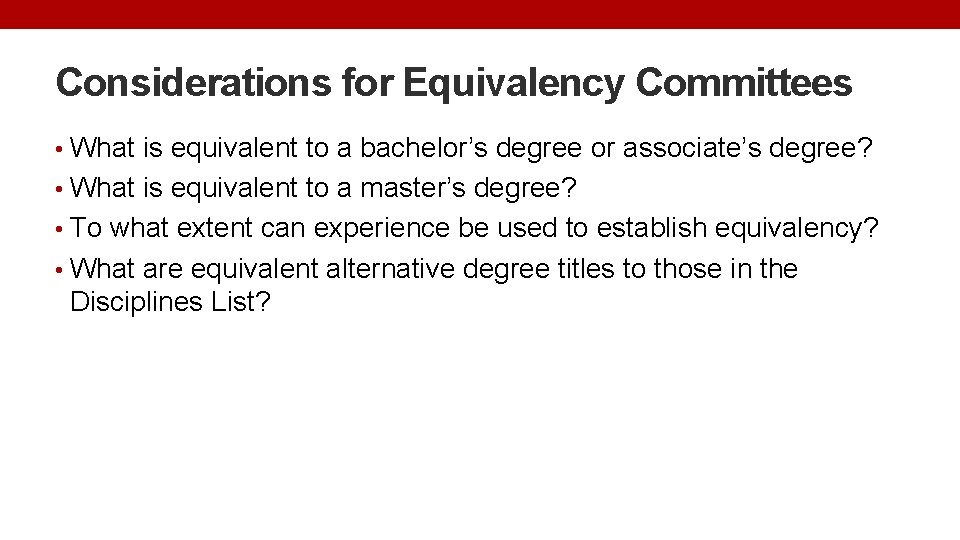 Considerations for Equivalency Committees

• What is equivalent to a bachelor’s degree or associate’s degree?
• What is equivalent to a master’s degree?
• To what extent can experience be used to establish equivalency?
• What are equivalent alternative degree titles to those in the Disciplines List?